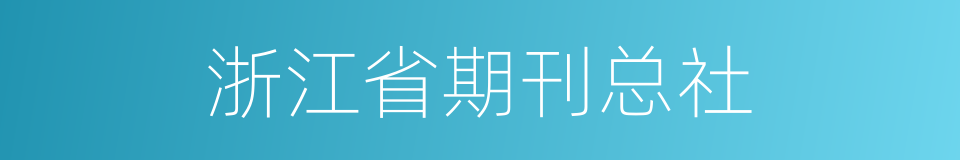 浙江省期刊总社